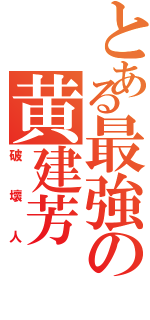 とある最強の
黄建芳
破壊人